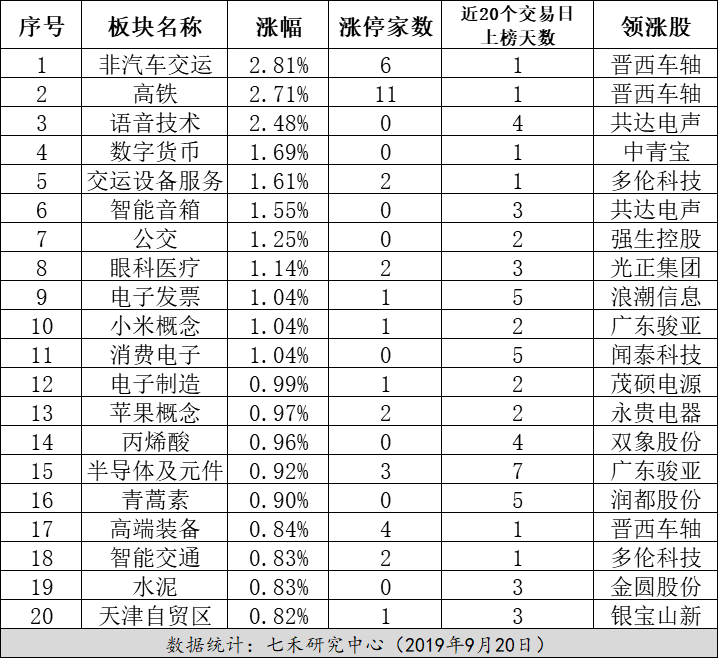 | 序号 | 板块名称 | 涨幅 | 涨停家数 | 近20个交易日上榜天数 | 领涨股 |
|---|---|---|---|---|---|
| 1 | 非汽车交运 | 2.81% | 6 | 1 | 晋西车轴 |
| 2 | 高铁 | 2.71% | 11 | 1 | 晋西车轴 |
| 3 | 语音技术 | 2.48% | 0 | 4 | 共达电声 |
| 4 | 数字货币 | 1.69% | 0 | 1 | 中青宝 |
| 5 | 交运设备服务 | 1.61% | 2 | 1 | 多伦科技 |
| 6 | 智能音箱 | 1.55% | 0 | 3 | 共达电声 |
| 7 | 公交 | 1.25% | 0 | 2 | 强生控股 |
| 8 | 眼科医疗 | 1.14% | 2 | 3 | 光正集团 |
| 9 | 电子发票 | 1.04% | 1 | 5 | 浪潮信息 |
| 10 | 小米概念 | 1.04% | 1 | 2 | 广东骏亚 |
| 11 | 消费电子 | 1.04% | 0 | 5 | 闻泰科技 |
| 12 | 电子制造 | 0.99% | 1 | 2 | 茂硕电源 |
| 13 | 苹果概念 | 0.97% | 2 | 2 | 永贵电器 |
| 14 | 丙烯酸 | 0.96% | 0 | 4 | 双象股份 |
| 15 | 半导体及元件 | 0.92% | 3 | 7 | 广东骏亚 |
| 16 | 青蒿素 | 0.90% | 0 | 5 | 润都股份 |
| 17 | 高端装备 | 0.84% | 4 | 1 | 晋西车轴 |
| 18 | 智能交通 | 0.83% | 2 | 1 | 多伦科技 |
| 19 | 水泥 | 0.83% | 0 | 3 | 金圆股份 |
| 20 | 天津自贸区 | 0.82% | 1 | 3 | 银宝山新 |

数据统计：七禾研究中心（2019年9月20日）